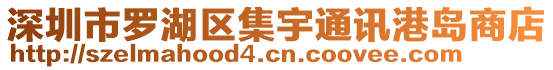 深圳市罗湖区集宇通讯港岛商店
http://szelmahood4.cn.coovee.com